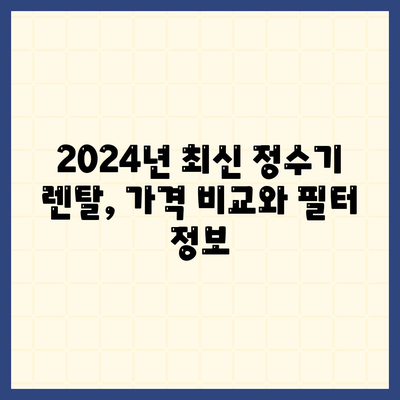 2024년 최신 정수기 렌탈, 가격 비교와 필터 정보